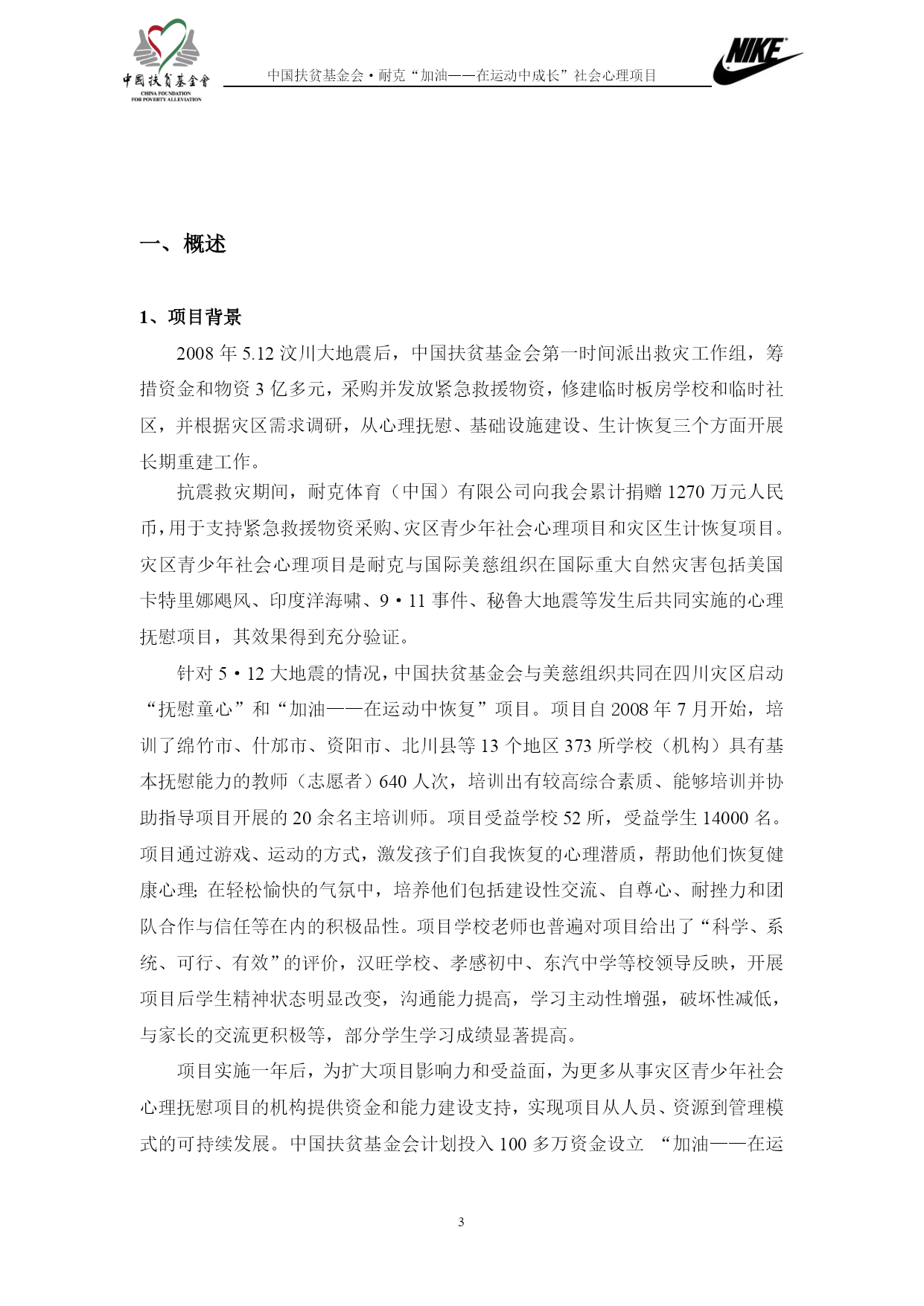 中國扶貧基金會
CHINA FOUNDATION FOR POVERTY ALLEVIATION

中国扶贫基金会·耐克“加油——在运动中成长”社会心理项目

NIKE

一、概述

1、项目背景

2008 年 5.12 汶川大地震后，中国扶贫基金会第一时间派出救灾工作组，筹措资金和物资 3 亿多元，采购并发放紧急救援物资，修建临时板房学校和临时社区，并根据灾区需求调研，从心理抚慰、基础设施建设、生计恢复三个方面开展长期重建工作。

抗震救灾期间，耐克体育（中国）有限公司向我会累计捐赠 1270 万元人民币，用于支持紧急救援物资采购、灾区青少年社会心理项目和灾区生计恢复项目。灾区青少年社会心理项目是耐克与国际美慈组织在国际重大自然灾害包括美国卡特里娜飓风、印度洋海啸、9·11 事件、秘鲁大地震等发生后共同实施的心理抚慰项目，其效果得到充分验证。

针对 5·12 大地震的情况，中国扶贫基金会与美慈组织共同在四川灾区启动“抚慰童心”和“加油——在运动中恢复”项目。项目自 2008 年 7 月开始，培训了绵竹市、什邡市、资阳市、北川县等 13 个地区 373 所学校（机构）具有基本抚慰能力的教师（志愿者）640 人次，培训出有较高综合素质、能够培训并协助指导项目开展的 20 余名主培训师。项目受益学校 52 所，受益学生 14000 名。项目通过游戏、运动的方式，激发孩子们自我恢复的心理潜质，帮助他们恢复健康心理；在轻松愉快的气氛中，培养他们包括建设性交流、自尊心、耐挫力和团队合作与信任等在内的积极品性。项目学校老师也普遍对项目给出了“科学、系统、可行、有效”的评价，汉旺学校、孝感初中、东汽中学等校领导反映，开展项目后学生精神状态明显改变，沟通能力提高，学习主动性增强，破坏性减低，与家长的交流更积极等，部分学生学习成绩显著提高。

项目实施一年后，为扩大项目影响力和受益面，为更多从事灾区青少年社会心理抚慰项目的机构提供资金和能力建设支持，实现项目从人员、资源到管理模式的可持续发展。中国扶贫基金会计划投入 100 多万资金设立 “加油——在运

3